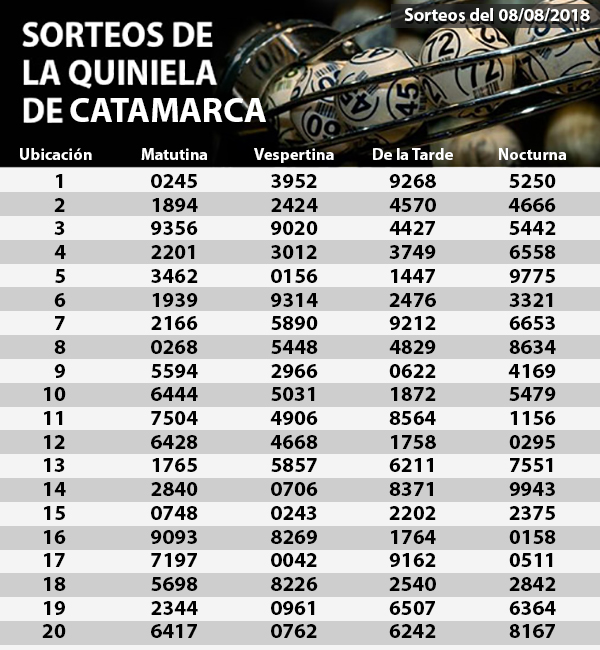 Sorteos del 08/08/2018

SORTEOS DE LA QUINIELA DE CATAMARCA

| Ubicación | Matutina | Vespertina | De la Tarde | Nocturna |
|---|---|---|---|---|
| 1 | 0245 | 3952 | 9268 | 5250 |
| 2 | 1894 | 2424 | 4570 | 4666 |
| 3 | 9356 | 9020 | 4427 | 5442 |
| 4 | 2201 | 3012 | 3749 | 6558 |
| 5 | 3462 | 0156 | 1447 | 9775 |
| 6 | 1939 | 9314 | 2476 | 3321 |
| 7 | 2166 | 5890 | 9212 | 6653 |
| 8 | 0268 | 5448 | 4829 | 8634 |
| 9 | 5594 | 2966 | 0622 | 4169 |
| 10 | 6444 | 5031 | 1872 | 5479 |
| 11 | 7504 | 4906 | 8564 | 1156 |
| 12 | 6428 | 4668 | 1758 | 0295 |
| 13 | 1765 | 5857 | 6211 | 7551 |
| 14 | 2840 | 0706 | 8371 | 9943 |
| 15 | 0748 | 0243 | 2202 | 2375 |
| 16 | 9093 | 8269 | 1764 | 0158 |
| 17 | 7197 | 0042 | 9162 | 0511 |
| 18 | 5698 | 8226 | 2540 | 2842 |
| 19 | 2344 | 0961 | 6507 | 6364 |
| 20 | 6417 | 0762 | 6242 | 8167 |